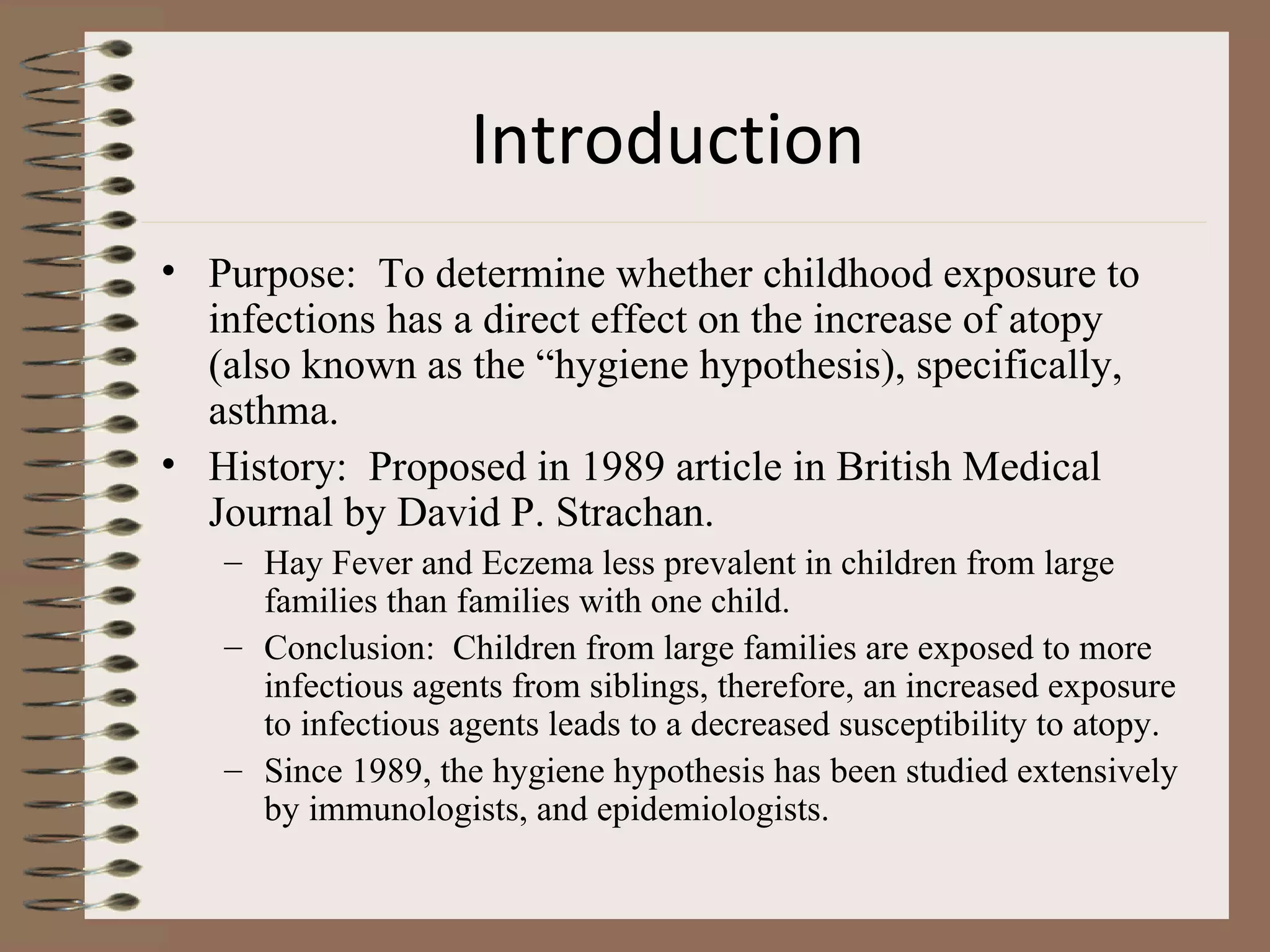 Introduction

• Purpose: To determine whether childhood exposure to infections has a direct effect on the increase of atopy (also known as the “hygiene hypothesis), specifically, asthma.

• History: Proposed in 1989 article in British Medical Journal by David P. Strachan.
– Hay Fever and Eczema less prevalent in children from large families than families with one child.
– Conclusion: Children from large families are exposed to more infectious agents from siblings, therefore, an increased exposure to infectious agents leads to a decreased susceptibility to atopy.
– Since 1989, the hygiene hypothesis has been studied extensively by immunologists, and epidemiologists.